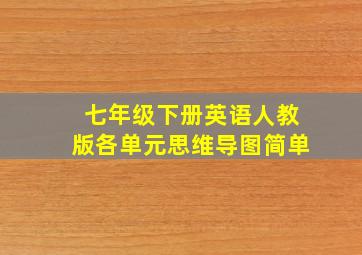 七年级下册英语人教版各单元思维导图简单